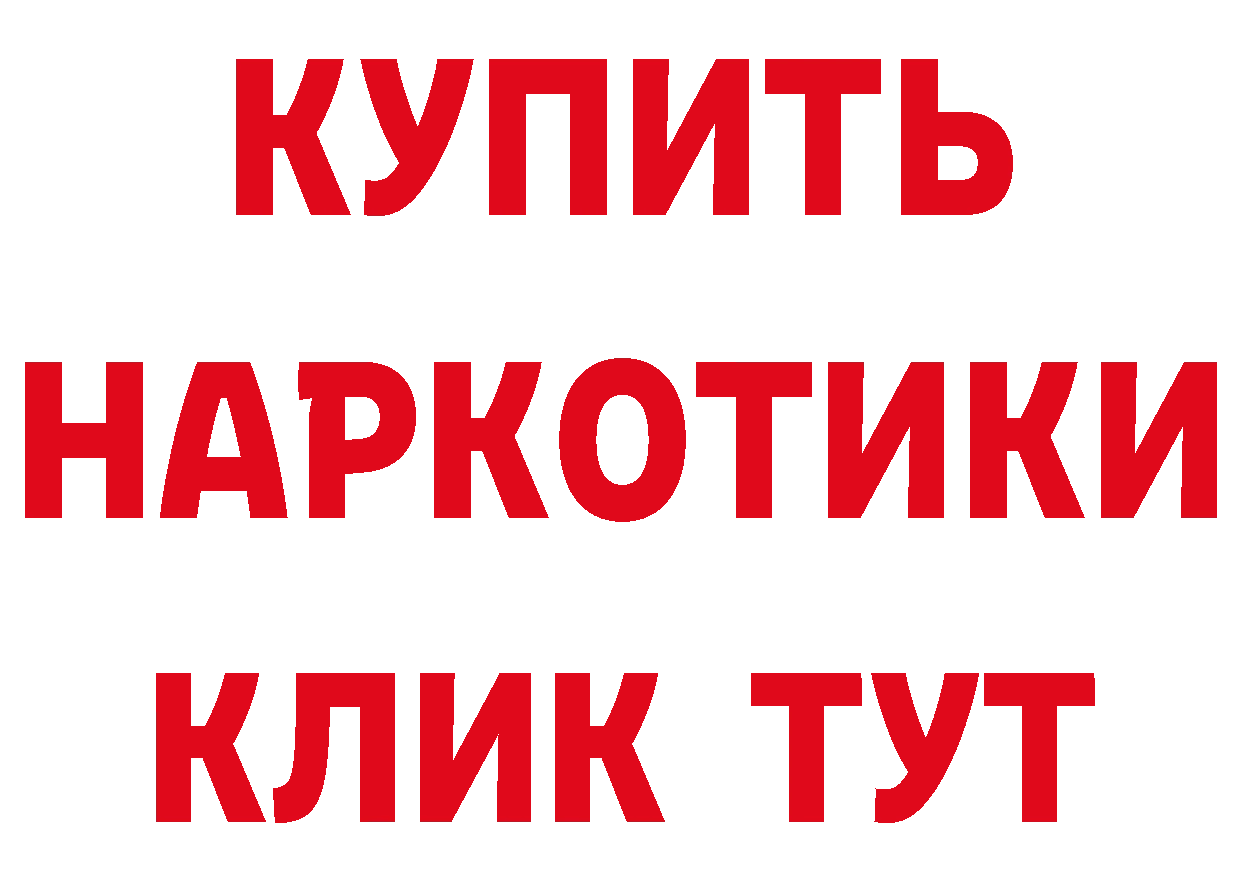 КУПИТЬ
НАРКОТИКИ
КЛИК ТУТ